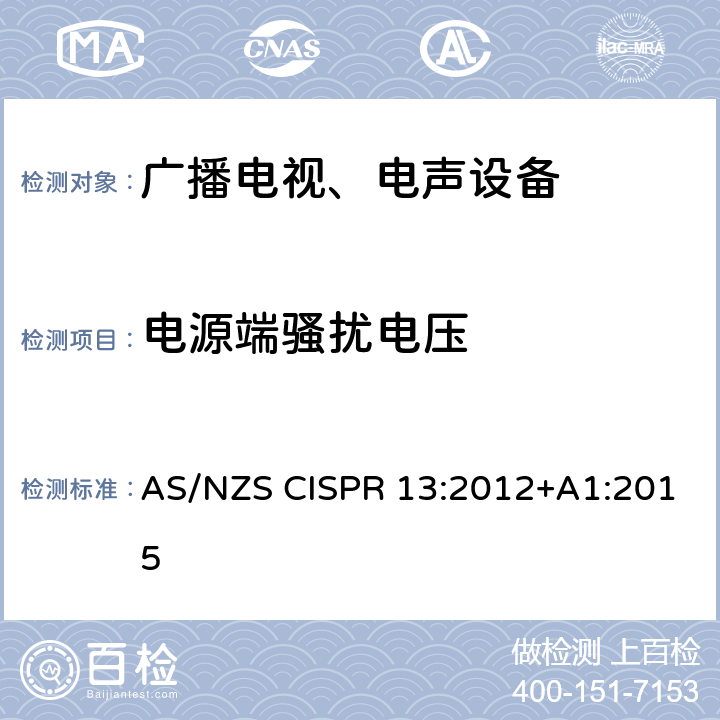 MA CNAS AL ilac-MRA

检测对象： 广播电视、电声设备

检测项目： 电源端骚扰电压

检测标准： AS/NZS CISPR 13:2012+A1:2015

百检 Baijiantest.com

做检测 上百检
400-151-7153